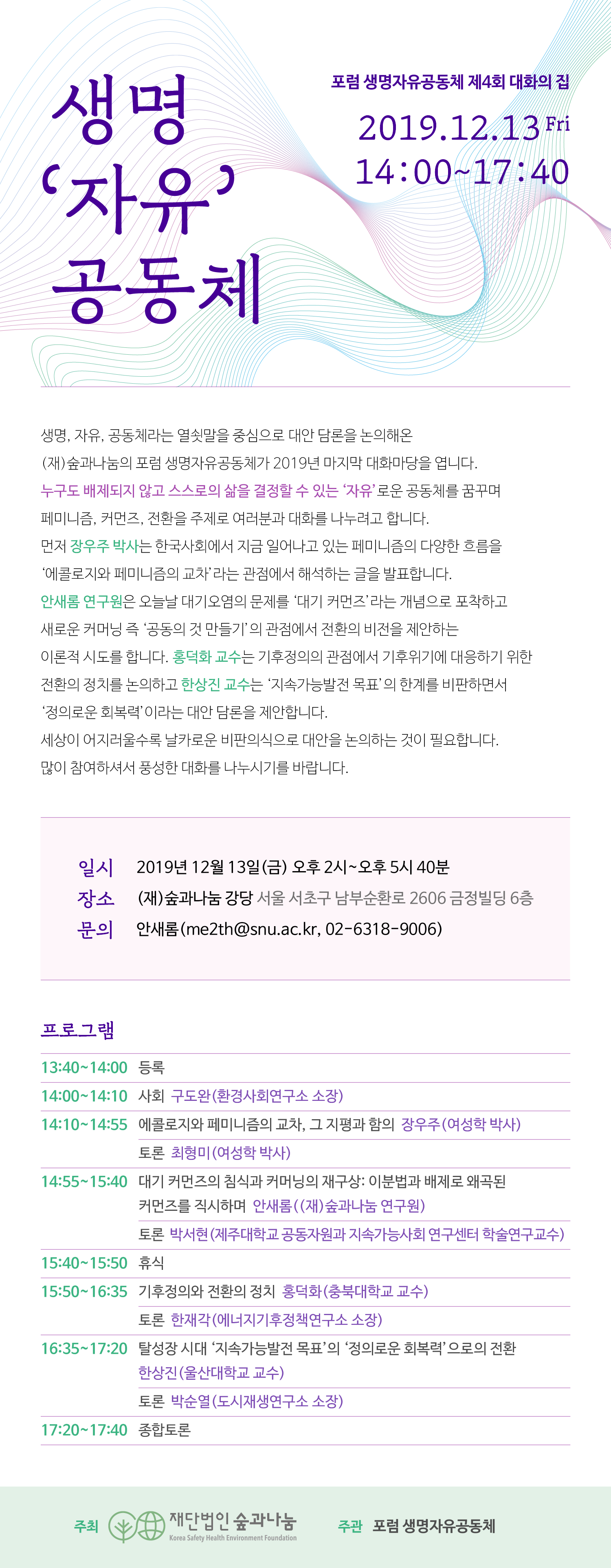 생명
'자유'
공동체

포럼 생명자유공동체 제4회 대화의 집

2019.12.13 Fri
14:00~17:40

생명, 자유, 공동체라는 열쇳말을 중심으로 대안 담론을 논의해온 (재)숲과나눔의 포럼 생명자유공동체가 2019년 마지막 대화마당을 엽니다. 누구도 배제되지 않고 스스로의 삶을 결정할 수 있는 '자유'로운 공동체를 꿈꾸며 페미니즘, 커먼즈, 전환을 주제로 여러분과 대화를 나누려고 합니다. 먼저 장우주 박사는 한국사회에서 지금 일어나고 있는 페미니즘의 다양한 흐름을 '에콜로지와 페미니즘의 교차'라는 관점에서 해석하는 글을 발표합니다. 안새롬 연구원은 오늘날 대기오염의 문제를 '대기 커먼즈'라는 개념으로 포착하고 새로운 커머닝 즉 '공동의 것 만들기'의 관점에서 전환의 비전을 제안하는 이론적 시도를 합니다. 홍덕화 교수는 기후정의의 관점에서 기후위기에 대응하기 위한 전환의 정치를 논의하고 한상진 교수는 '지속가능발전 목표'의 한계를 비판하면서 '정의로운 회복력'이라는 대안 담론을 제안합니다. 세상이 어지러울수록 날카로운 비판의식으로 대안을 논의하는 것이 필요합니다. 많이 참여하셔서 풍성한 대화를 나누시기를 바랍니다.

일시 2019년 12월 13일(금) 오후 2시~오후 5시 40분
장소 (재)숲과나눔 강당 서울 서초구 남부순환로 2606 금정빌딩 6층
문의 안새롬(me2th@snu.ac.kr, 02-6318-9006)

프로그램

13:40~14:00 등록
14:00~14:10 사회 구도완(환경사회연구소 소장)
14:10~14:55 에콜로지와 페미니즘의 교차, 그 지평과 함의 장우주(여성학 박사)
토론 최형미(여성학 박사)
14:55~15:40 대기 커먼즈의 침식과 커머닝의 재구상: 이분법과 배제로 왜곡된 커먼즈를 직시하며 안새롬((재)숲과나눔 연구원)
토론 박서현(제주대학교 공동자원과 지속가능사회 연구센터 학술연구교수)
15:40~15:50 휴식
15:50~16:35 기후정의와 전환의 정치 홍덕화(충북대학교 교수)
토론 한재각(에너지기후정책연구소 소장)
16:35~17:20 탈성장 시대 '지속가능발전 목표'의 '정의로운 회복력'으로의 전환
한상진(울산대학교 교수)
토론 박순열(도시재생연구소 소장)
17:20~17:40 종합토론

주최 재단법인 숲과나눔 Korea Safety Health Environment Foundation
주관 포럼 생명자유공동체